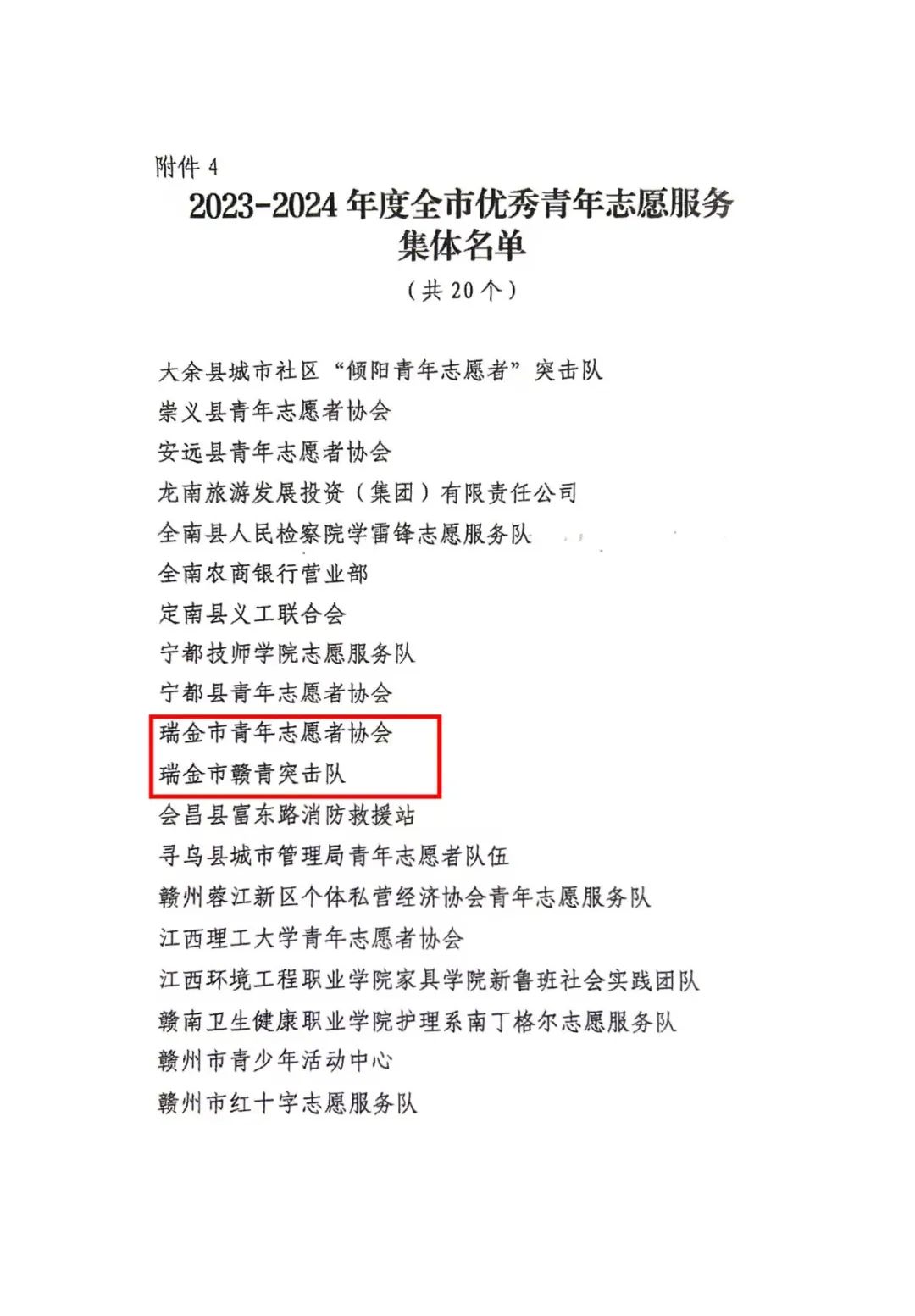 附件4

2023-2024年度全市优秀青年志愿服务集体名单

（共20个）

大余县城市社区“倾阳青年志愿者”突击队

崇义县青年志愿者协会

安远县青年志愿者协会

龙南旅游发展投资（集团）有限责任公司

全南县人民检察院学雷锋志愿服务队

全南农商银行营业部

定南县义工联合会

宁都技师学院志愿服务队

宁都县青年志愿者协会

瑞金市青年志愿者协会

瑞金市赣青突击队

会昌县富东路消防救援站

寻乌县城市管理局青年志愿者队伍

赣州蓉江新区个体私营经济协会青年志愿服务队

江西理工大学青年志愿者协会

江西环境工程职业学院家具学院新鲁班社会实践团队

赣南卫生健康职业学院护理系南丁格尔志愿服务队

赣州市青少年活动中心

赣州市红十字志愿服务队